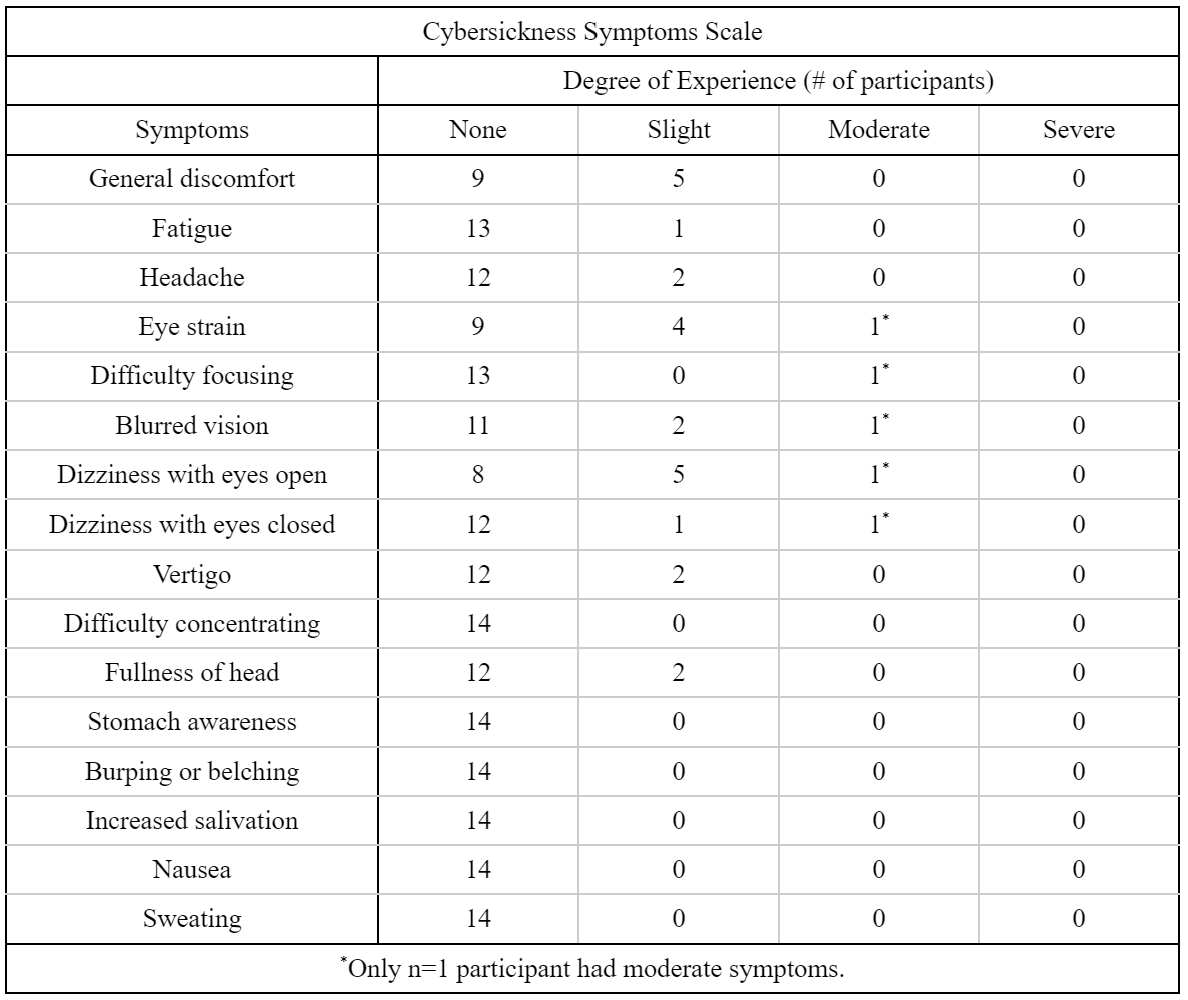 Cybersickness Symptoms Scale

| | Degree of Experience (# of participants) | | | |
|---|---|---|---|---|
| Symptoms | None | Slight | Moderate | Severe |
| General discomfort | 9 | 5 | 0 | 0 |
| Fatigue | 13 | 1 | 0 | 0 |
| Headache | 12 | 2 | 0 | 0 |
| Eye strain | 9 | 4 | $1^*$ | 0 |
| Difficulty focusing | 13 | 0 | $1^*$ | 0 |
| Blurred vision | 11 | 2 | $1^*$ | 0 |
| Dizziness with eyes open | 8 | 5 | $1^*$ | 0 |
| Dizziness with eyes closed | 12 | 1 | $1^*$ | 0 |
| Vertigo | 12 | 2 | 0 | 0 |
| Difficulty concentrating | 14 | 0 | 0 | 0 |
| Fullness of head | 12 | 2 | 0 | 0 |
| Stomach awareness | 14 | 0 | 0 | 0 |
| Burping or belching | 14 | 0 | 0 | 0 |
| Increased salivation | 14 | 0 | 0 | 0 |
| Nausea | 14 | 0 | 0 | 0 |
| Sweating | 14 | 0 | 0 | 0 |

$^*$Only n=1 participant had moderate symptoms.